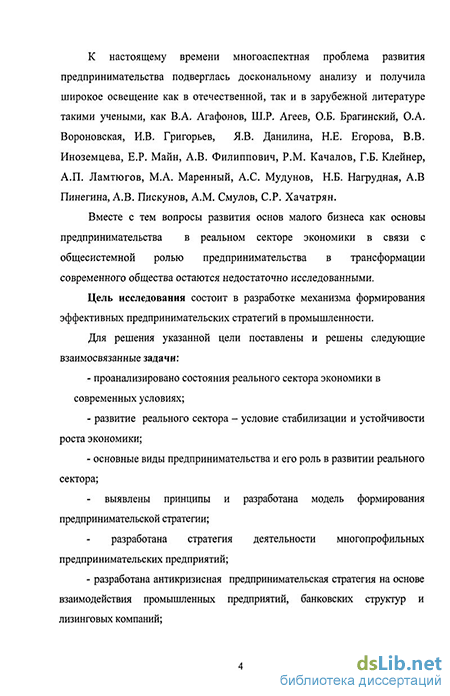 К настоящему времени многоаспектная проблема развития предпринимательства подверглась доскональному анализу и получила широкое освещение как в отечественной, так и в зарубежной литературе такими учеными, как В.А. Агафонов, Ш.Р. Агеев, О.Б. Брагинский, О.А. Вороновская, И.В. Григорьев, Я.В. Данилина, Н.Е. Егорова, В.В. Иноземцева, Е.Р. Майн, А.В. Филиппович, Р.М. Качалов, Г.Б. Клейнер, А.П. Ламтюгов, М.А. Маренный, А.С. Мудунов, Н.Б. Нагрудная, А.В Пинегина, А.В. Пискунов, А.М. Смулов, С.Р. Хачатрян.

Вместе с тем вопросы развития основ малого бизнеса как основы предпринимательства в реальном секторе экономики в связи с общесистемной ролью предпринимательства в трансформации современного общества остаются недостаточно исследованными.

Цель исследования состоит в разработке механизма формирования эффективных предпринимательских стратегий в промышленности.

Для решения указанной цели поставлены и решены следующие взаимосвязанные задачи:

- проанализировано состояния реального сектора экономики в современных условиях;

- развитие реального сектора – условие стабилизации и устойчивости роста экономики;

- основные виды предпринимательства и его роль в развитии реального сектора;

- выявлены принципы и разработана модель формирования предпринимательской стратегии;

- разработана стратегия деятельности многопрофильных предпринимательских предприятий;

- разработана антикризисная предпринимательская стратегия на основе взаимодействия промышленных предприятий, банковских структур и лизинговых компаний;

4

dsLib.net
библиотека диссертаций